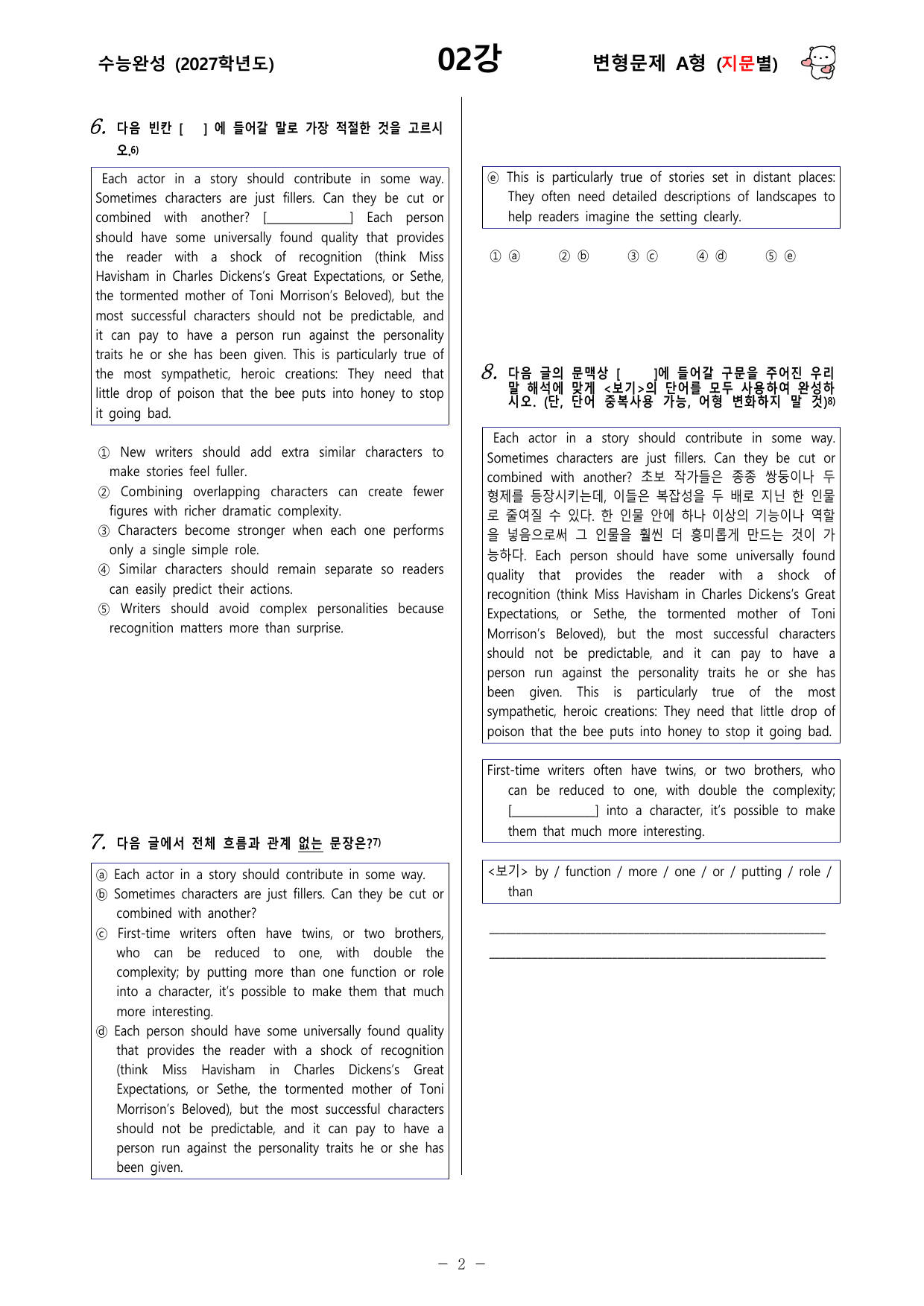 수능완성 (2027학년도)

02강

변형문제 A형 (지문별)

6. 다음 빈칸 [ ] 에 들어갈 말로 가장 적절한 것을 고르시오.$^{6)}$

Each actor in a story should contribute in some way. Sometimes characters are just fillers. Can they be cut or combined with another? [____] Each person should have some universally found quality that provides the reader with a shock of recognition (think Miss Havisham in Charles Dickens's Great Expectations, or Sethe, the tormented mother of Toni Morrison's Beloved), but the most successful characters should not be predictable, and it can pay to have a person run against the personality traits he or she has been given. This is particularly true of the most sympathetic, heroic creations: They need that little drop of poison that the bee puts into honey to stop it going bad.

① New writers should add extra similar characters to make stories feel fuller.
② Combining overlapping characters can create fewer figures with richer dramatic complexity.
③ Characters become stronger when each one performs only a single simple role.
④ Similar characters should remain separate so readers can easily predict their actions.
⑤ Writers should avoid complex personalities because recognition matters more than surprise.

7. 다음 글에서 전체 흐름과 관계 없는 문장은?$^{7)}$

ⓐ Each actor in a story should contribute in some way.
ⓑ Sometimes characters are just fillers. Can they be cut or combined with another?
ⓒ First-time writers often have twins, or two brothers, who can be reduced to one, with double the complexity; by putting more than one function or role into a character, it's possible to make them that much more interesting.
ⓓ Each person should have some universally found quality that provides the reader with a shock of recognition (think Miss Havisham in Charles Dickens's Great Expectations, or Sethe, the tormented mother of Toni Morrison's Beloved), but the most successful characters should not be predictable, and it can pay to have a person run against the personality traits he or she has been given.
ⓔ This is particularly true of stories set in distant places: They often need detailed descriptions of landscapes to help readers imagine the setting clearly.

① ⓐ ② ⓑ ③ ⓒ ④ ⓓ ⑤ ⓔ

8. 다음 글의 문맥상 [ ]에 들어갈 구문을 주어진 우리말 해석에 맞게 <보기>의 단어를 모두 사용하여 완성하시오. (단, 단어 중복사용 가능, 어형 변화하지 말 것)$^{8)}$

Each actor in a story should contribute in some way. Sometimes characters are just fillers. Can they be cut or combined with another? 초보 작가들은 종종 쌍둥이나 두 형제를 등장시키는데, 이들은 복잡성을 두 배로 지닌 한 인물로 줄여질 수 있다. 한 인물 안에 하나 이상의 기능이나 역할을 넣음으로써 그 인물을 훨씬 더 흥미롭게 만드는 것이 가능하다. Each person should have some universally found quality that provides the reader with a shock of recognition (think Miss Havisham in Charles Dickens's Great Expectations, or Sethe, the tormented mother of Toni Morrison's Beloved), but the most successful characters should not be predictable, and it can pay to have a person run against the personality traits he or she has been given. This is particularly true of the most sympathetic, heroic creations: They need that little drop of poison that the bee puts into honey to stop it going bad.

First-time writers often have twins, or two brothers, who can be reduced to one, with double the complexity; [____] into a character, it's possible to make them that much more interesting.

<보기> by / function / more / one / or / putting / role / than

____
____

- 2 -